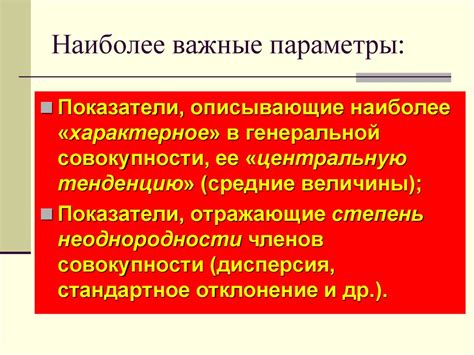 Наиболее важные параметры:

Показатели, описывающие наиболее «характерное» в генеральной совокупности, ее «центральную тенденцию» (средние величины);

Показатели, отражающие степень неоднородности членов совокупности (дисперсия, стандартное отклонение и др.).